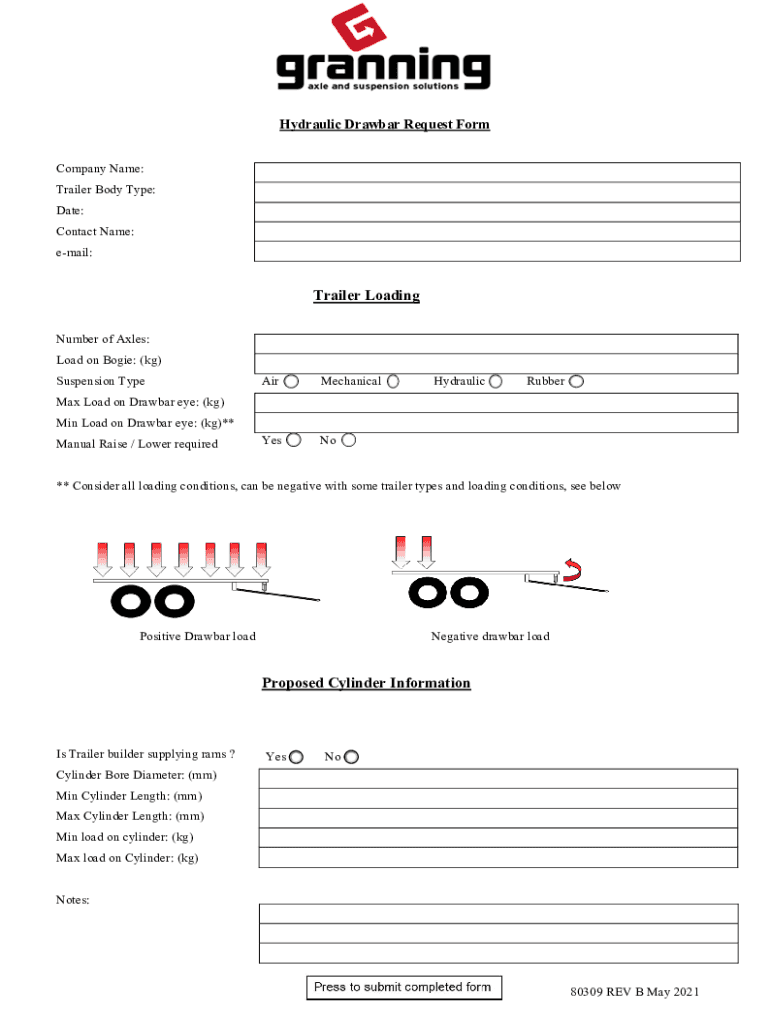 granning
axle and suspension solutions

Hydraulic Drawbar Request Form

Company Name:
Trailer Body Type:
Date:
Contact Name:
e-mail:

Trailer Loading

Number of Axles:
Load on Bogie: (kg)
Suspension Type Air Mechanical Hydraulic Rubber
Max Load on Drawbar eye: (kg)
Min Load on Drawbar eye: (kg)**
Manual Raise / Lower required Yes No

** Consider all loading conditions, can be negative with some trailer types and loading conditions, see below

Positive Drawbar load

Negative drawbar load

Proposed Cylinder Information

Is Trailer builder supplying rams ? Yes No
Cylinder Bore Diameter: (mm)
Min Cylinder Length: (mm)
Max Cylinder Length: (mm)
Min load on cylinder: (kg)
Max load on Cylinder: (kg)

Notes:

Press to submit completed form

80309 REV B May 2021